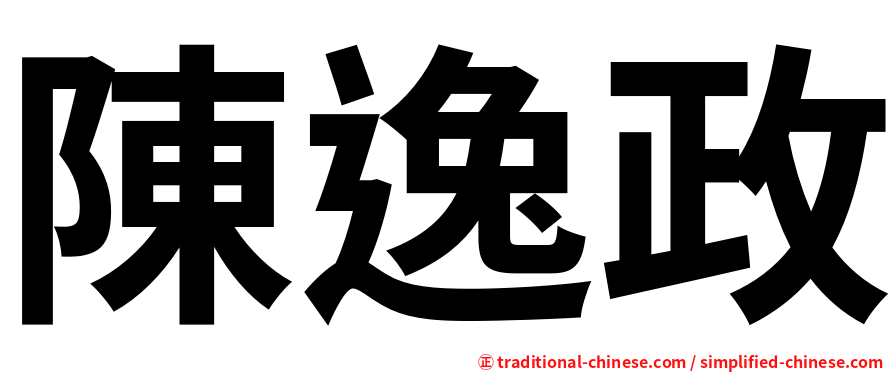 陳逸政

正 traditional-chinese.com / simplified-chinese.com